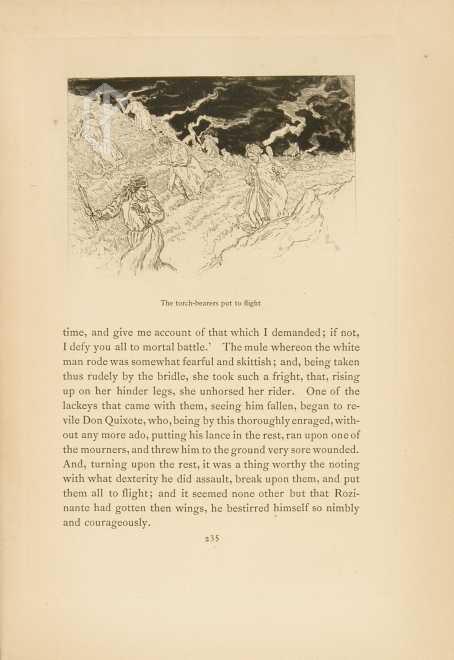 The torch-bearers put to flight

time, and give me account of that which I demanded; if not, I defy you all to mortal battle.' The mule whereon the white man rode was somewhat fearful and skittish; and, being taken thus rudely by the bridle, she took such a fright, that, rising up on her hinder legs, she unhorsed her rider. One of the lackeys that came with them, seeing him fallen, began to revile Don Quixote, who, being by this thoroughly enraged, without any more ado, putting his lance in the rest, ran upon one of the mourners, and threw him to the ground very sore wounded. And, turning upon the rest, it was a thing worthy the noting with what dexterity he did assault, break upon them, and put them all to flight; and it seemed none other but that Rozinante had gotten then wings, he bestirred himself so nimbly and courageously.

235